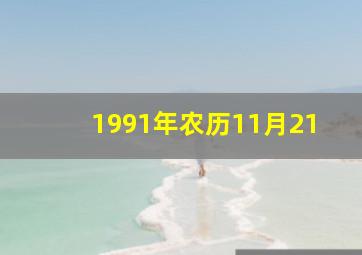 1991年农历11月21